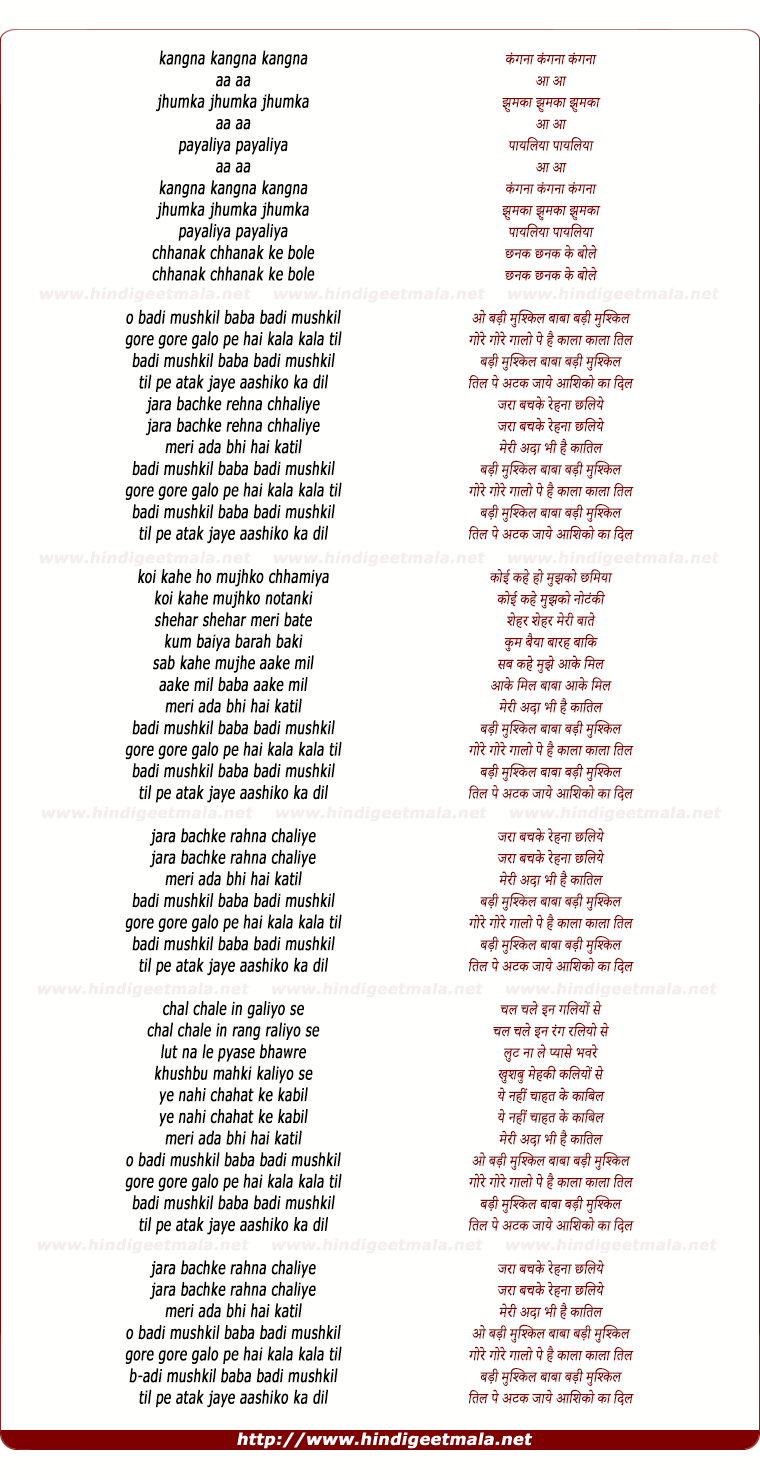 kangna kangna kangna
aa aa
jhumka jhumka jhumka
aa aa
payaliya payaliya
aa aa
kangna kangna kangna
jhumka jhumka jhumka
payaliya payaliya
chhanak chhanak ke bole
chhanak chhanak ke bole

www.hindigeetmala.net www.hindigeetmala.net www.hindigeetmala.net

o badi mushkil baba badi mushkil
gore gore galo pe hai kala kala til
badi mushkil baba badi mushkil
til pe atak jaye aashiko ka dil
jara bachke rehna chhaliye
jara bachke rehna chhaliye
meri ada bhi hai katil
badi mushkil baba badi mushkil
gore gore galo pe hai kala kala til
badi mushkil baba badi mushkil
til pe atak jaye aashiko ka dil

www.hindigeetmala.net www.hindigeetmala.net www.hindigeetmala.net

koi kahe ho mujhko chhamiya
koi kahe mujhko notanki
shehar shehar meri bate
kum baiya barah baki
sab kahe mujhe aake mil
aake mil baba aake mil
meri ada bhi hai katil
badi mushkil baba badi mushkil
gore gore galo pe hai kala kala til
badi mushkil baba badi mushkil
til pe atak jaye aashiko ka dil

www.hindigeetmala.net www.hindigeetmala.net www.hindigeetmala.net

jara bachke rahna chaliye
jara bachke rahna chaliye
meri ada bhi hai katil
badi mushkil baba badi mushkil
gore gore galo pe hai kala kala til
badi mushkil baba badi mushkil
til pe atak jaye aashiko ka dil

www.hindigeetmala.net www.hindigeetmala.net www.hindigeetmala.net

chal chale in galiyo se
chal chale in rang raliyo se
lut na le pyase bhawre
khushbu mahki kaliyo se
ye nahi chahat ke kabil
ye nahi chahat ke kabil
meri ada bhi hai katil
o badi mushkil baba badi mushkil
gore gore galo pe hai kala kala til
badi mushkil baba badi mushkil
til pe atak jaye aashiko ka dil

www.hindigeetmala.net www.hindigeetmala.net www.hindigeetmala.net

jara bachke rahna chaliye
jara bachke rahna chaliye
meri ada bhi hai katil
o badi mushkil baba badi mushkil
gore gore galo pe hai kala kala til
b-adi mushkil baba badi mushkil
til pe atak jaye aashiko ka dil

कंगना कंगना कंगना
आ आ
झुमका झुमका झुमका
आ आ
पायलिया पायलिया
आ आ
कंगना कंगना कंगना
झुमका झुमका झुमका
पायलिया पायलिया
छनक छनक के बोले
छनक छनक के बोले

ओ बड़ी मुश्किल बाबा बड़ी मुश्किल
गोरे गोरे गालो पे है काला काला तिल
बड़ी मुश्किल बाबा बड़ी मुश्किल
तिल पे अटक जाये आशिको का दिल
जरा बचके रेहना छलिये
जरा बचके रेहना छलिये
मेरी अदा भी है कातिल
बड़ी मुश्किल बाबा बड़ी मुश्किल
गोरे गोरे गालो पे है काला काला तिल
बड़ी मुश्किल बाबा बड़ी मुश्किल
तिल पे अटक जाये आशिको का दिल

कोई कहे हो मुझको छमिया
कोई कहे मुझको नोटंकी
शेहर शेहर मेरी बाते
कुम बैया बारह बाकि
सब कहे मुझे आके मिल
आके मिल बाबा आके मिल
मेरी अदा भी है कातिल
बड़ी मुश्किल बाबा बड़ी मुश्किल
गोरे गोरे गालो पे है काला काला तिल
बड़ी मुश्किल बाबा बड़ी मुश्किल
तिल पे अटक जाये आशिको का दिल

जरा बचके रेहना छलिये
जरा बचके रेहना छलिये
मेरी अदा भी है कातिल
बड़ी मुश्किल बाबा बड़ी मुश्किल
गोरे गोरे गालो पे है काला काला तिल
बड़ी मुश्किल बाबा बड़ी मुश्किल
तिल पे अटक जाये आशिको का दिल

चल चले इन गलियों से
चल चले इन रंग रलियो से
लुट ना ले प्यासे भवरे
खुशबु मेहकी कलियों से
ये नहीं चाहत के काबिल
ये नहीं चाहत के काबिल
मेरी अदा भी है कातिल
ओ बड़ी मुश्किल बाबा बड़ी मुश्किल
गोरे गोरे गालो पे है काला काला तिल
बड़ी मुश्किल बाबा बड़ी मुश्किल
तिल पे अटक जाये आशिको का दिल

जरा बचके रेहना छलिये
जरा बचके रेहना छलिये
मेरी अदा भी है कातिल
ओ बड़ी मुश्किल बाबा बड़ी मुश्किल
गोरे गोरे गालो पे है काला काला तिल
बड़ी मुश्किल बाबा बड़ी मुश्किल
तिल पे अटक जाये आशिको का दिल

http://www.hindigeetmala.net